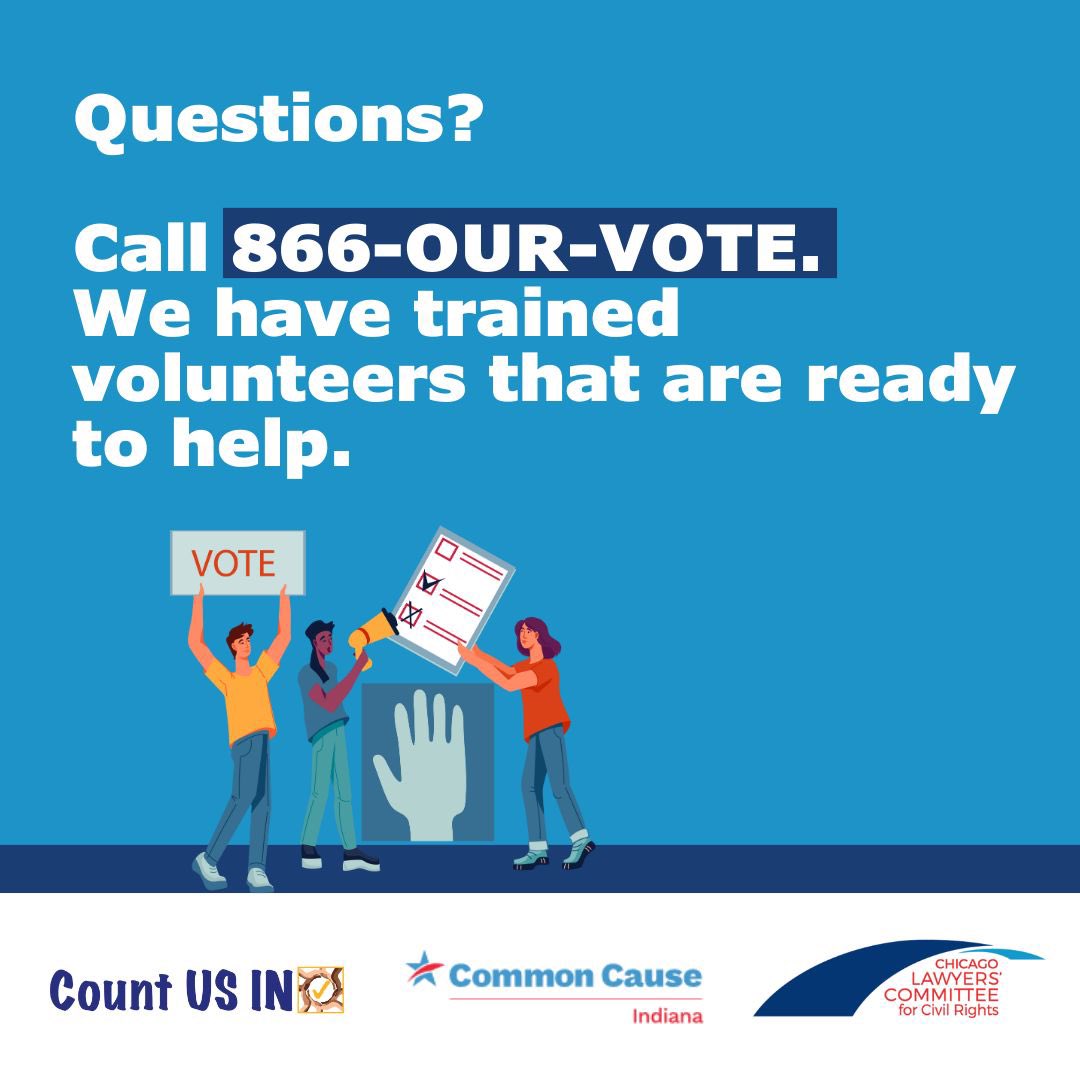 Questions?

Call 866-OUR-VOTE. We have trained volunteers that are ready to help.

VOTE

Count US IN

Common Cause
Indiana

CHICAGO
LAWYERS'
COMMITTEE
for Civil Rights